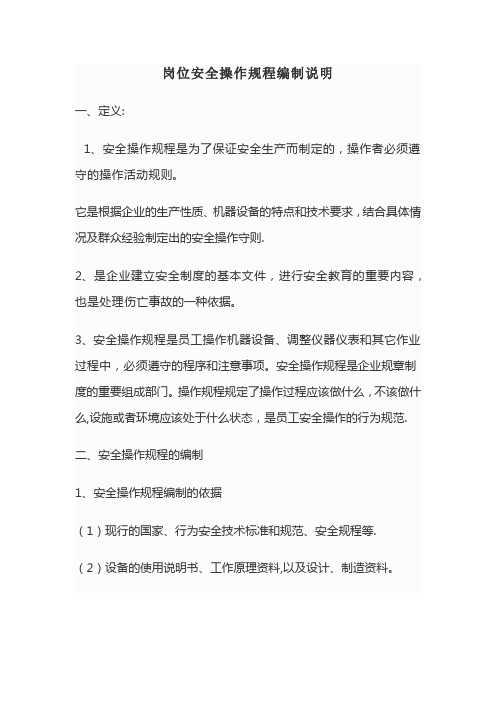 岗位安全操作规程编制说明

一、定义:

1、安全操作规程是为了保证安全生产而制定的，操作者必须遵守的操作活动规则。

它是根据企业的生产性质、机器设备的特点和技术要求，结合具体情况及群众经验制定出的安全操作守则.

2、是企业建立安全制度的基本文件，进行安全教育的重要内容，也是处理伤亡事故的一种依据。

3、安全操作规程是员工操作机器设备、调整仪器仪表和其它作业过程中，必须遵守的程序和注意事项。安全操作规程是企业规章制度的重要组成部门。操作规程规定了操作过程应该做什么，不该做什么,设施或者环境应该处于什么状态，是员工安全操作的行为规范.

二、安全操作规程的编制

1、安全操作规程编制的依据

（1）现行的国家、行为安全技术标准和规范、安全规程等.

（2）设备的使用说明书、工作原理资料,以及设计、制造资料。